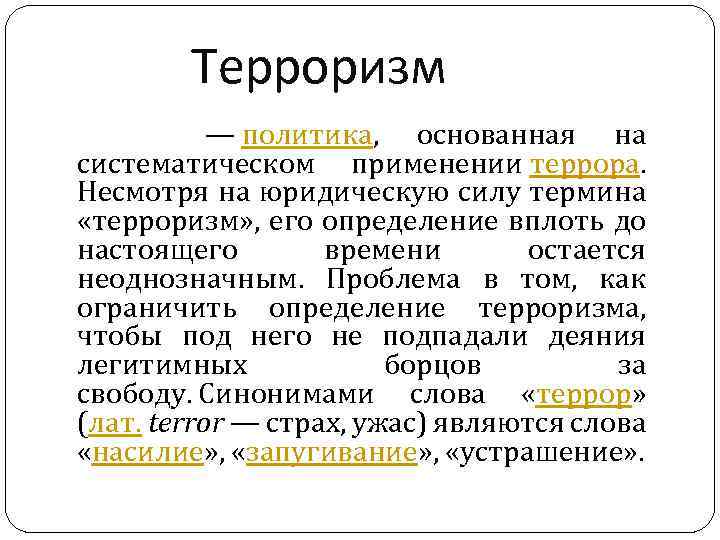 Терроризм

— политика, основанная на систематическом применении террора. Несмотря на юридическую силу термина «терроризм», его определение вплоть до настоящего времени остается неоднозначным. Проблема в том, как ограничить определение терроризма, чтобы под него не подпадали деяния легитимных борцов за свободу. Синонимами слова «террор» (лат. terror — страх, ужас) являются слова «насилие», «запугивание», «устрашение».